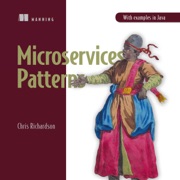 MANNING

With examples in Java

Microservices Patterns

Chris Richardson